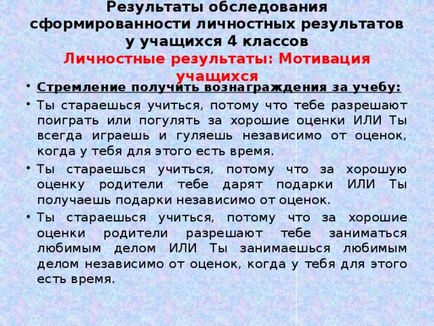 Результаты обследования сформированности личностных результатов у учащихся 4 классов
Личностные результаты: Мотивация учащихся

• Стремление получить вознаграждения за учебу:

• Ты стараешься учиться, потому что тебе разрешают поиграть или погулять за хорошие оценки ИЛИ Ты всегда играешь и гуляешь независимо от оценок, когда у тебя для этого есть время.

• Ты стараешься учиться, потому что за хорошую оценку родители тебе дарят подарки ИЛИ Ты получаешь подарки независимо от оценок.

• Ты стараешься учиться, потому что за хорошие оценки родители разрешают тебе заниматься любимым делом ИЛИ Ты занимаешься любимым делом независимо от оценок, когда у тебя для этого есть время.